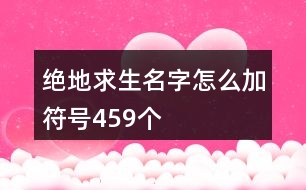 绝地求生名字怎么加符号459个